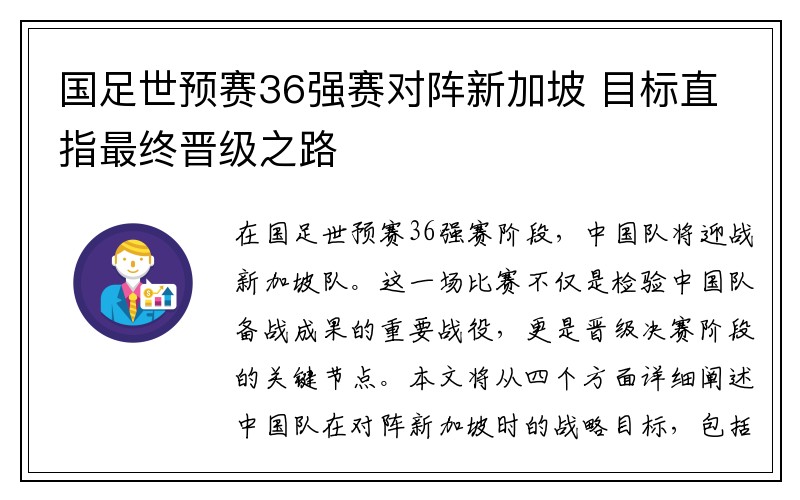 国足世预赛36强赛对阵新加坡 目标直指最终晋级之路

在国足世预赛36强赛阶段，中国队将迎战新加坡队。这一场比赛不仅是检验中国队备战成果的重要战役，更是晋级决赛阶段的关键节点。本文将从四个方面详细阐述中国队在对阵新加坡时的战略目标，包括